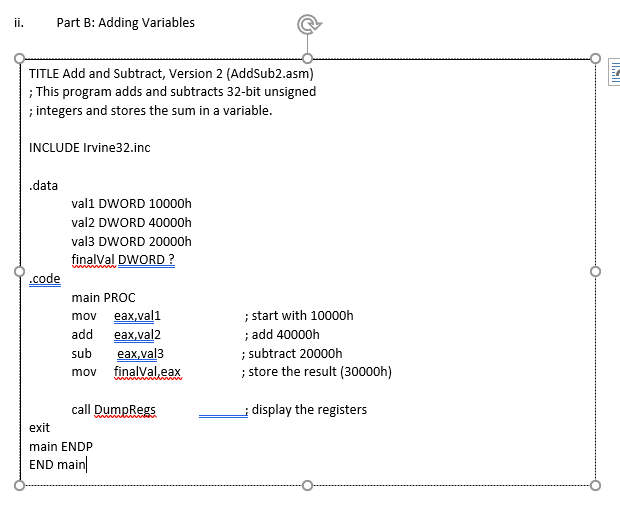 ii. Part B: Adding Variables

TITLE Add and Subtract, Version 2 (AddSub2.asm)
; This program adds and subtracts 32-bit unsigned
; integers and stores the sum in a variable.

INCLUDE Irvine32.inc

.data
val1 DWORD 10000h
val2 DWORD 40000h
val3 DWORD 20000h
finalVal DWORD ?
.code
main PROC
mov eax,val1 ; start with 10000h
add eax,val2 ; add 40000h
sub eax,val3 ; subtract 20000h
mov finalVal,eax ; store the result (30000h)

call DumpRegs ; display the registers
exit
main ENDP
END main